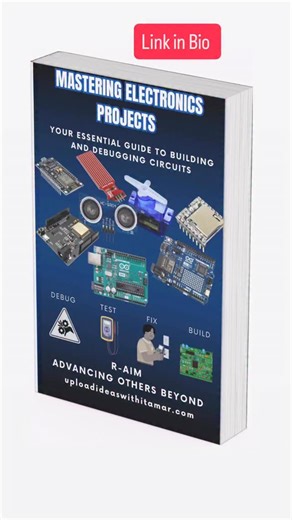 Link in Bio

MASTERING ELECTRONICS PROJECTS

YOUR ESSENTIAL GUIDE TO BUILDING AND DEBUGGING CIRCUITS

DEBUG
TEST
FIX
BUILD

R-AIM
ADVANCING OTHERS BEYOND
uploadideaswithitamar.com